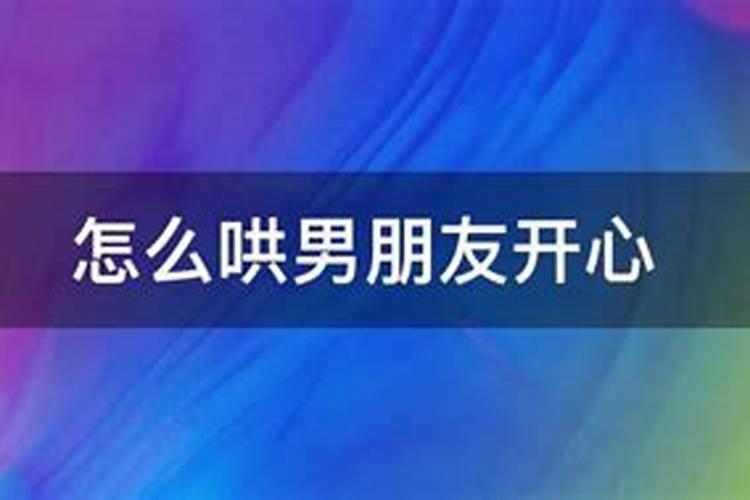 怎么哄男朋友开心